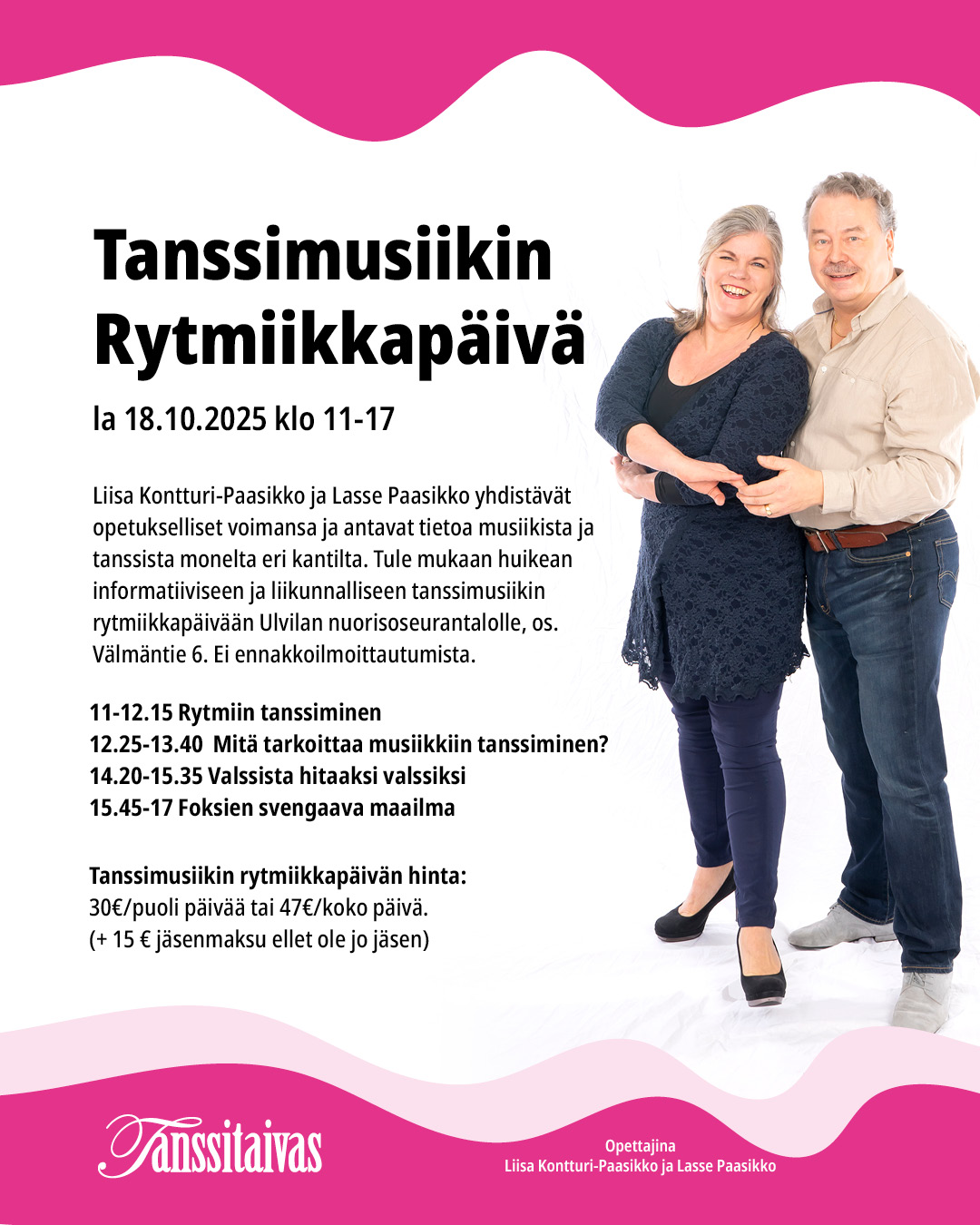 Tanssimusiikin Rytmiikkapäivä

la 18.10.2025 klo 11-17

Liisa Kontturi-Paasikko ja Lasse Paasikko yhdistävät opetukselliset voimansa ja antavat tietoa musiikista ja tanssista monelta eri kantilta. Tule mukaan huikean informatiiviseen ja liikunnalliseen tanssimusiikin rytmiikkapäivään Ulvilan nuorisoseurantalolle, os. Välmäntie 6. Ei ennakkoilmoittautumista.

11-12.15 Rytmiin tanssiminen
12.25-13.40 Mitä tarkoittaa musiikkiin tanssiminen?
14.20-15.35 Valssista hitaaksi valssiksi
15.45-17 Foksien svengaava maailma

Tanssimusiikin rytmiikkapäivän hinta:
30€/puoli päivää tai 47€/koko päivä.
(+ 15 € jäsenmaksu ellet ole jo jäsen)

Tanssitaivas

Opettajina
Liisa Kontturi-Paasikko ja Lasse Paasikko